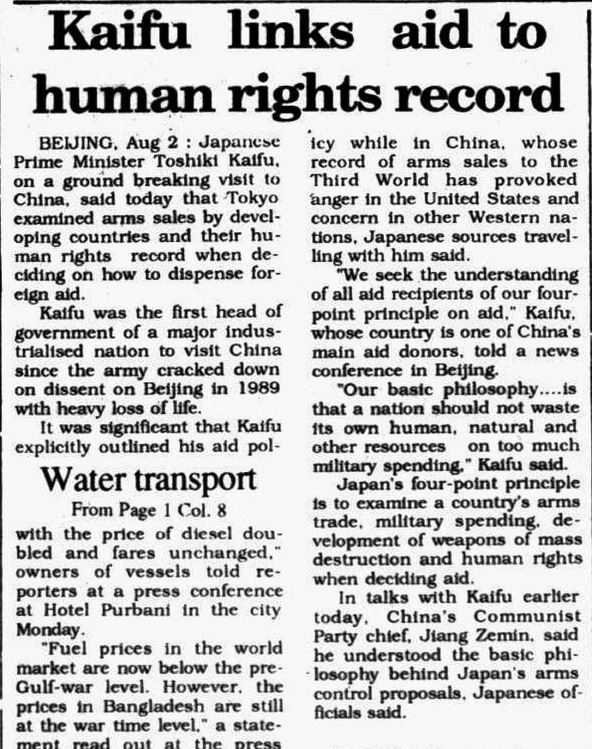 Kaifu links aid to human rights record

BEIJING, Aug 2 : Japanese Prime Minister Toshiki Kaifu, on a ground breaking visit to China, said today that Tokyo examined arms sales by developing countries and their human rights record when deciding on how to dispense foreign aid.

Kaifu was the first head of government of a major industrialised nation to visit China since the army cracked down on dissent on Beijing in 1989 with heavy loss of life.

It was significant that Kaifu explicitly outlined his aid policy while in China, whose record of arms sales to the Third World has provoked anger in the United States and concern in other Western nations, Japanese sources travelling with him said.

"We seek the understanding of all aid recipients of our four-point principle on aid," Kaifu, whose country is one of China's main aid donors, told a news conference in Beijing.

"Our basic philosophy....is that a nation should not waste its own human, natural and other resources on too much military spending," Kaifu said.

Japan's four-point principle is to examine a country's arms trade, military spending, development of weapons of mass destruction and human rights when deciding aid.

In talks with Kaifu earlier today, China's Communist Party chief, Jiang Zemin, said he understood the basic philosophy behind Japan's arms control proposals, Japanese officials said.

Water transport

From Page 1 Col. 8

with the price of diesel doubled and fares unchanged," owners of vessels told reporters at a press conference at Hotel Purbani in the city Monday.

"Fuel prices in the world market are now below the pre-Gulf-war level. However, the prices in Bangladesh are still at the war time level," a statement read out at the press